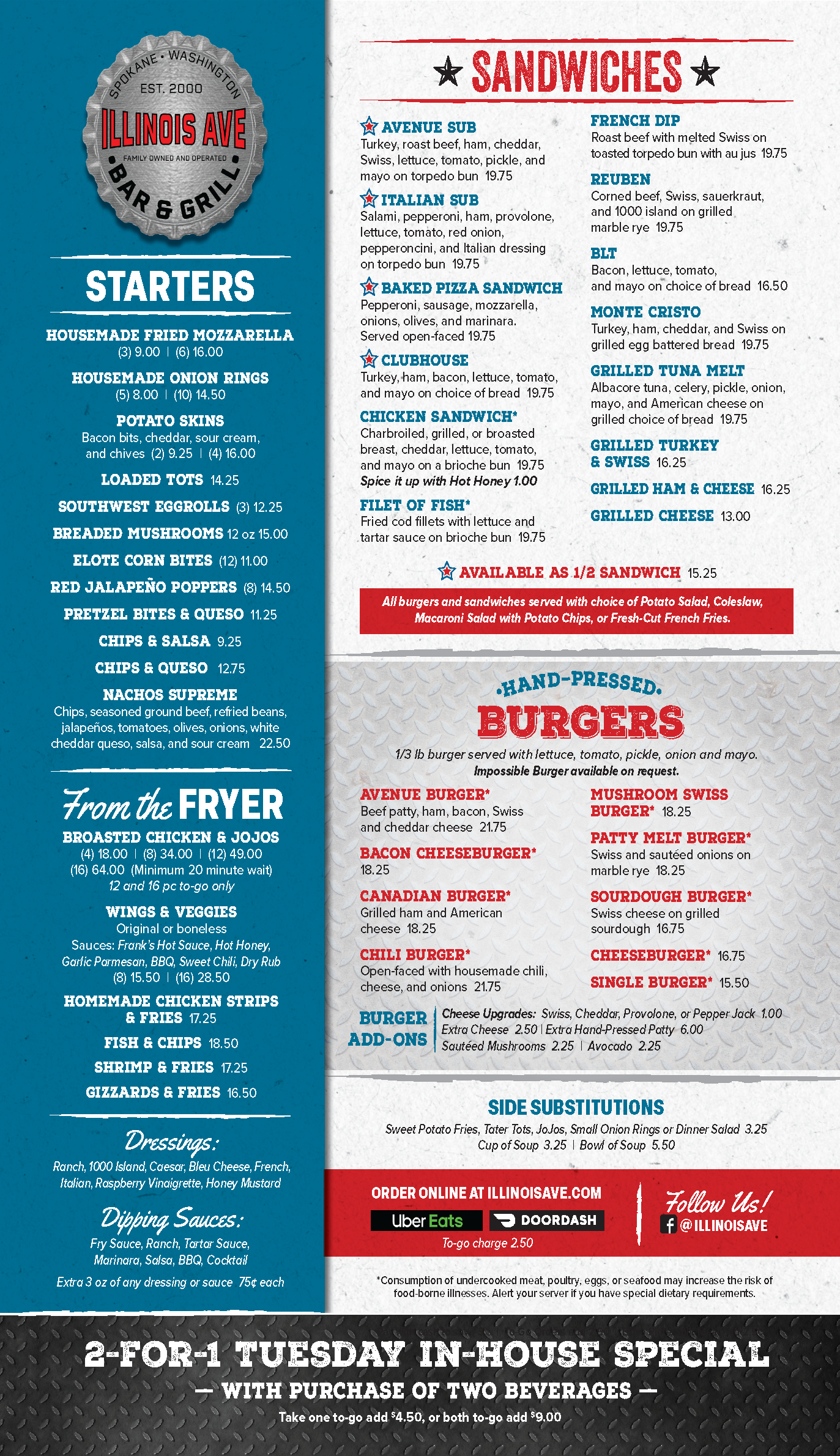 SPOKANE • WASHINGTON
EST. 2000
ILLINOIS AVE
FAMILY OWNED AND OPERATED
BAR & GRILL

STARTERS

HOUSEMADE FRIED MOZZARELLA
(3) 9.00 | (6) 16.00

HOUSEMADE ONION RINGS
(5) 8.00 | (10) 14.50

POTATO SKINS
Bacon bits, cheddar, sour cream, and chives (2) 9.25 | (4) 16.00

LOADED TOTS 14.25

SOUTHWEST EGGROLLS (3) 12.25

BREADED MUSHROOMS 12 oz 15.00

ELOTE CORN BITES (12) 11.00

RED JALAPEÑO POPPERS (8) 14.50

PRETZEL BITES & QUESO 11.25

CHIPS & SALSA 9.25

CHIPS & QUESO 12.75

NACHOS SUPREME
Chips, seasoned ground beef, refried beans, jalapeños, tomatoes, olives, onions, white cheddar queso, salsa, and sour cream 22.50

From the FRYER

BROASTED CHICKEN & JOJOS
(4) 18.00 | (8) 34.00 | (12) 49.00
(16) 64.00 (Minimum 20 minute wait)
12 and 16 pc to-go only

WINGS & VEGGIES
Original or boneless
Sauces: Frank's Hot Sauce, Hot Honey, Garlic Parmesan, BBQ, Sweet Chili, Dry Rub
(8) 15.50 | (16) 28.50

HOMEMADE CHICKEN STRIPS & FRIES 17.25

FISH & CHIPS 18.50

SHRIMP & FRIES 17.25

GIZZARDS & FRIES 16.50

Dressings:
Ranch, 1000 Island, Caesar, Bleu Cheese, French, Italian, Raspberry Vinaigrette, Honey Mustard

Dipping Sauces:
Fry Sauce, Ranch, Tartar Sauce, Marinara, Salsa, BBQ, Cocktail

Extra 3 oz of any dressing or sauce 75¢ each

SANDWICHES

AVENUE SUB
Turkey, roast beef, ham, cheddar, Swiss, lettuce, tomato, pickle, and mayo on torpedo bun 19.75

ITALIAN SUB
Salami, pepperoni, ham, provolone, lettuce, tomato, red onion, pepperoncini, and Italian dressing on torpedo bun 19.75

BAKED PIZZA SANDWICH
Pepperoni, sausage, mozzarella, onions, olives, and marinara. Served open-faced 19.75

CLUBHOUSE
Turkey, ham, bacon, lettuce, tomato, and mayo on choice of bread 19.75

CHICKEN SANDWICH*
Charbroiled, grilled, or broasted breast, cheddar, lettuce, tomato, and mayo on a brioche bun 19.75
Spice it up with Hot Honey 1.00

FILET OF FISH*
Fried cod fillets with lettuce and tartar sauce on brioche bun 19.75

FRENCH DIP
Roast beef with melted Swiss on toasted torpedo bun with au jus 19.75

REUBEN
Corned beef, Swiss, sauerkraut, and 1000 island on grilled marble rye 19.75

BLT
Bacon, lettuce, tomato, and mayo on choice of bread 16.50

MONTE CRISTO
Turkey, ham, cheddar, and Swiss on grilled egg battered bread 19.75

GRILLED TUNA MELT
Albacore tuna, celery, pickle, onion, mayo, and American cheese on grilled choice of bread 19.75

GRILLED TURKEY & SWISS 16.25

GRILLED HAM & CHEESE 16.25

GRILLED CHEESE 13.00

AVAILABLE AS 1/2 SANDWICH 15.25

All burgers and sandwiches served with choice of Potato Salad, Coleslaw, Macaroni Salad with Potato Chips, or Fresh-Cut French Fries.

•HAND-PRESSED•
BURGERS

1/3 lb burger served with lettuce, tomato, pickle, onion and mayo.
Impossible Burger available on request.

AVENUE BURGER*
Beef patty, ham, bacon, Swiss and cheddar cheese 21.75

BACON CHEESEBURGER*
18.25

CANADIAN BURGER*
Grilled ham and American cheese 18.25

CHILI BURGER*
Open-faced with housemade chili, cheese, and onions 21.75

MUSHROOM SWISS BURGER* 18.25

PATTY MELT BURGER*
Swiss and sautéed onions on marble rye 18.25

SOURDOUGH BURGER*
Swiss cheese on grilled sourdough 16.75

CHEESEBURGER* 16.75

SINGLE BURGER* 15.50

BURGER ADD-ONS
Cheese Upgrades: Swiss, Cheddar, Provolone, or Pepper Jack 1.00
Extra Cheese 2.50 | Extra Hand-Pressed Patty 6.00
Sautéed Mushrooms 2.25 | Avocado 2.25

SIDE SUBSTITUTIONS
Sweet Potato Fries, Tater Tots, JoJos, Small Onion Rings or Dinner Salad 3.25
Cup of Soup 3.25 | Bowl of Soup 5.50

ORDER ONLINE AT ILLINOISAVE.COM
Uber Eats DOORDASH
To-go charge 2.50

Follow Us!
@ILLINOISAVE

*Consumption of undercooked meat, poultry, eggs, or seafood may increase the risk of food-borne illnesses. Alert your server if you have special dietary requirements.

2-FOR-1 TUESDAY IN-HOUSE SPECIAL
— WITH PURCHASE OF TWO BEVERAGES —
Take one to-go add $4.50, or both to-go add $9.00